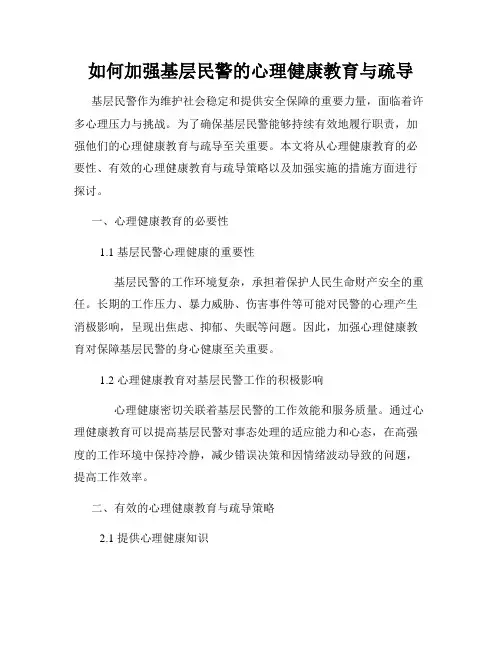 如何加强基层民警的心理健康教育与疏导

基层民警作为维护社会稳定和提供安全保障的重要力量，面临着许多心理压力与挑战。为了确保基层民警能够持续有效地履行职责，加强他们的心理健康教育与疏导至关重要。本文将从心理健康教育的必要性、有效的心理健康教育与疏导策略以及加强实施的措施方面进行探讨。

一、心理健康教育的必要性

1.1 基层民警心理健康的重要性

基层民警的工作环境复杂，承担着保护人民生命财产安全的重任。长期的工作压力、暴力威胁、伤害事件等可能对民警的心理产生消极影响，呈现出焦虑、抑郁、失眠等问题。因此，加强心理健康教育对保障基层民警的身心健康至关重要。

1.2 心理健康教育对基层民警工作的积极影响

心理健康密切关联着基层民警的工作效能和服务质量。通过心理健康教育可以提高基层民警对事态处理的适应能力和心态，在高强度的工作环境中保持冷静，减少错误决策和因情绪波动导致的问题，提高工作效率。

二、有效的心理健康教育与疏导策略

2.1 提供心理健康知识